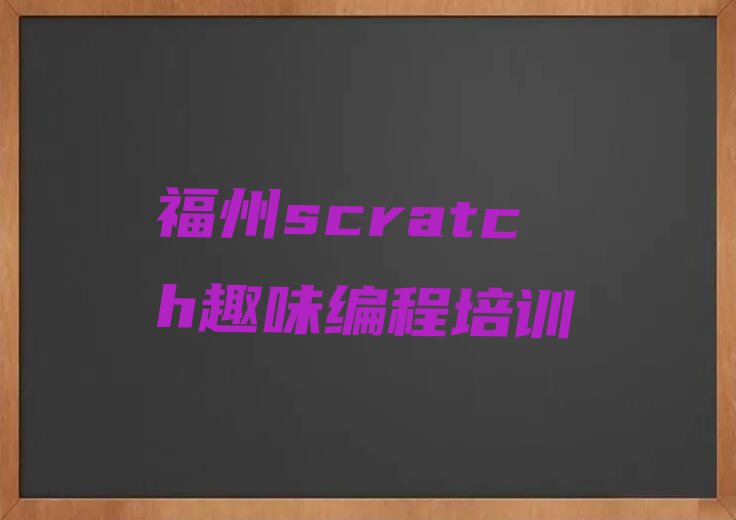 福州scratch趣味编程培训